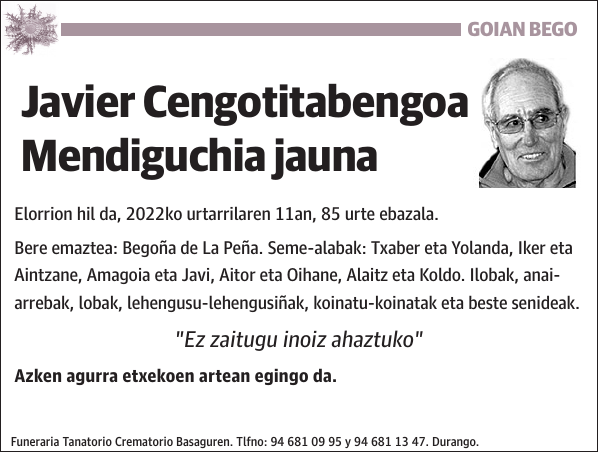 GOIAN BEGO

Javier Cengotitabengoa Mendiguchia jauna

Elorrion hil da, 2022ko urtarrilaren 11an, 85 urte ebazala.

Bere emaztea: Begoña de La Peña. Seme-alabak: Txaber eta Yolanda, Iker eta Aintzane, Amagoia eta Javi, Aitor eta Oihane, Alaitz eta Koldo. Ilobak, anai-arrebak, lobak, lehengusu-lehengusiñak, koinatu-koinatak eta beste senideak.

"Ez zaitugu inoiz ahaztuko"

Azken agurra etxekoen artean egingo da.

Funeraria Tanatorio Crematorio Basaguren. Tlfno: 94 681 09 95 y 94 681 13 47. Durango.